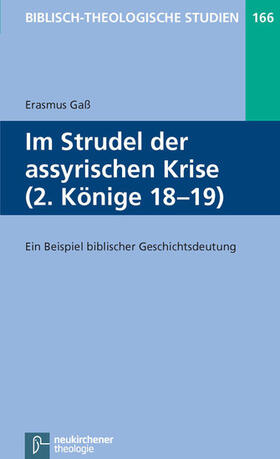 BIBLISCH-THEOLOGISCHE STUDIEN 166

Erasmus Gaß

Im Strudel der assyrischen Krise (2. Könige 18–19)

Ein Beispiel biblischer Geschichtsdeutung

neukirchener theologie